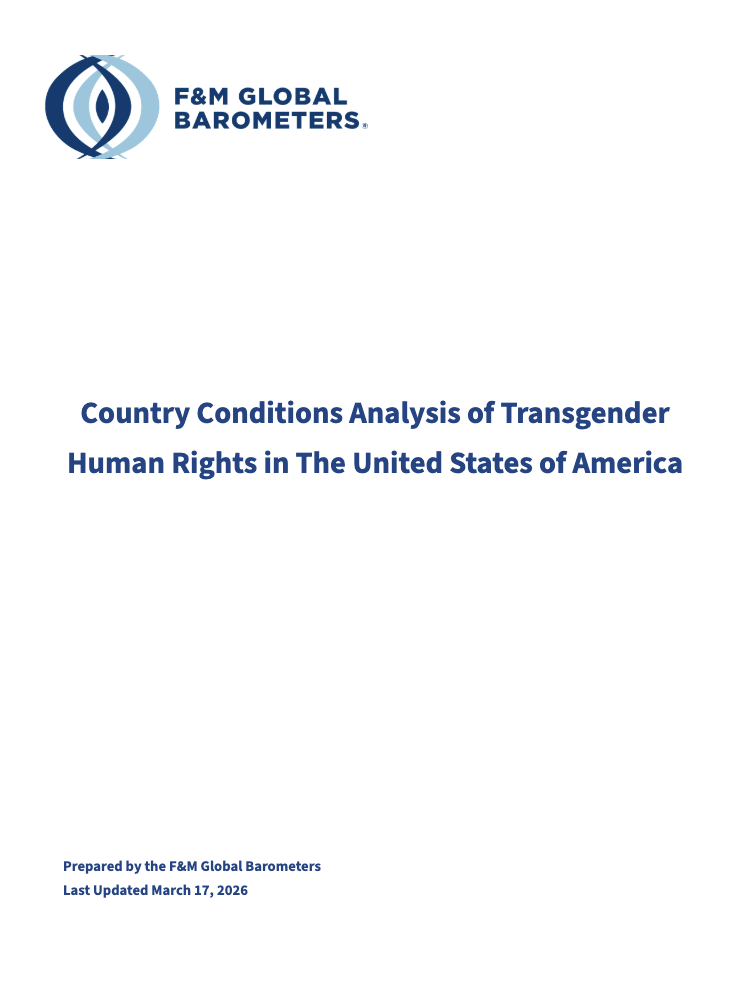 F&M GLOBAL BAROMETERS®

Country Conditions Analysis of Transgender Human Rights in The United States of America

Prepared by the F&M Global Barometers
Last Updated March 17, 2026